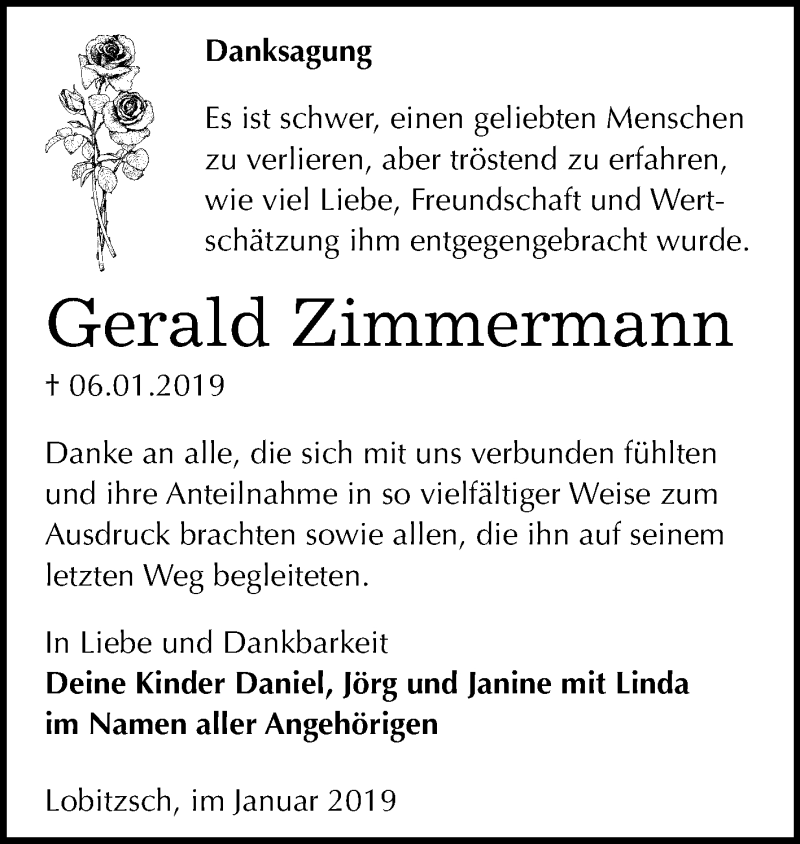 Danksagung

Es ist schwer, einen geliebten Menschen zu verlieren, aber tröstend zu erfahren, wie viel Liebe, Freundschaft und Wertschätzung ihm entgegengebracht wurde.

Gerald Zimmermann

† 06.01.2019

Danke an alle, die sich mit uns verbunden fühlten und ihre Anteilnahme in so vielfältiger Weise zum Ausdruck brachten sowie allen, die ihn auf seinem letzten Weg begleiteten.

In Liebe und Dankbarkeit
Deine Kinder Daniel, Jörg und Janine mit Linda
im Namen aller Angehörigen

Lobitzsch, im Januar 2019